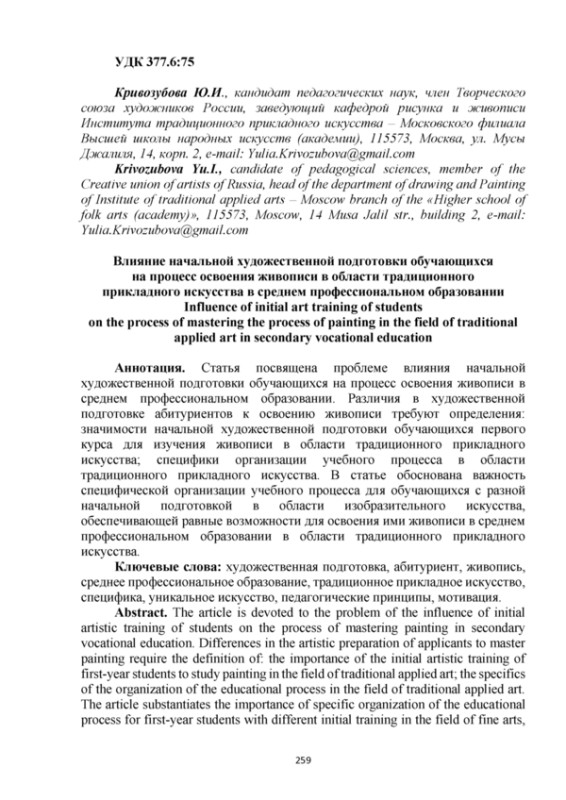 УДК 377.6:75

Кривозубова Ю.И., кандидат педагогических наук, член Творческого союза художников России, заведующий кафедрой рисунка и живописи Института традиционного прикладного искусства – Московского филиала Высшей школы народных искусств (академии), 115573, Москва, ул. Мусы Джалиля, 14, корп. 2, e-mail: Yulia.Krivozubova@gmail.com

Krivozubova Yu.I., candidate of pedagogical sciences, member of the Creative union of artists of Russia, head of the department of drawing and Painting of Institute of traditional applied arts – Moscow branch of the «Higher school of folk arts (academy)», 115573, Moscow, 14 Musa Jalil str., building 2, e-mail: Yulia.Krivozubova@gmail.com

Влияние начальной художественной подготовки обучающихся на процесс освоения живописи в области традиционного прикладного искусства в среднем профессиональном образовании
Influence of initial art training of students on the process of mastering the process of painting in the field of traditional applied art in secondary vocational education

Аннотация. Статья посвящена проблеме влияния начальной художественной подготовки обучающихся на процесс освоения живописи в среднем профессиональном образовании. Различия в художественной подготовке абитуриентов к освоению живописи требуют определения: значимости начальной художественной подготовки обучающихся первого курса для изучения живописи в области традиционного прикладного искусства; специфики организации учебного процесса в области традиционного прикладного искусства. В статье обоснована важность специфической организации учебного процесса для обучающихся с разной начальной подготовкой в области изобразительного искусства, обеспечивающей равные возможности для освоения ими живописи в среднем профессиональном образовании в области традиционного прикладного искусства.

Ключевые слова: художественная подготовка, абитуриент, живопись, среднее профессиональное образование, традиционное прикладное искусство, специфика, уникальное искусство, педагогические принципы, мотивация.

Abstract. The article is devoted to the problem of the influence of initial artistic training of students on the process of mastering painting in secondary vocational education. Differences in the artistic preparation of applicants to master painting require the definition of: the importance of the initial artistic training of first-year students to study painting in the field of traditional applied art; the specifics of the organization of the educational process in the field of traditional applied art. The article substantiates the importance of specific organization of the educational process for first-year students with different initial training in the field of fine arts,

259